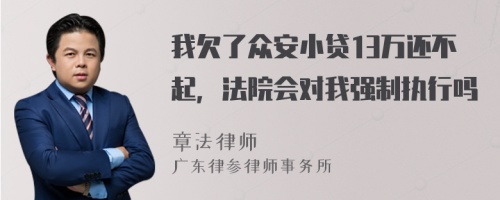 我欠了众安小贷13万还不起，法院会对我强制执行吗

章法律师
广东律参律师事务所